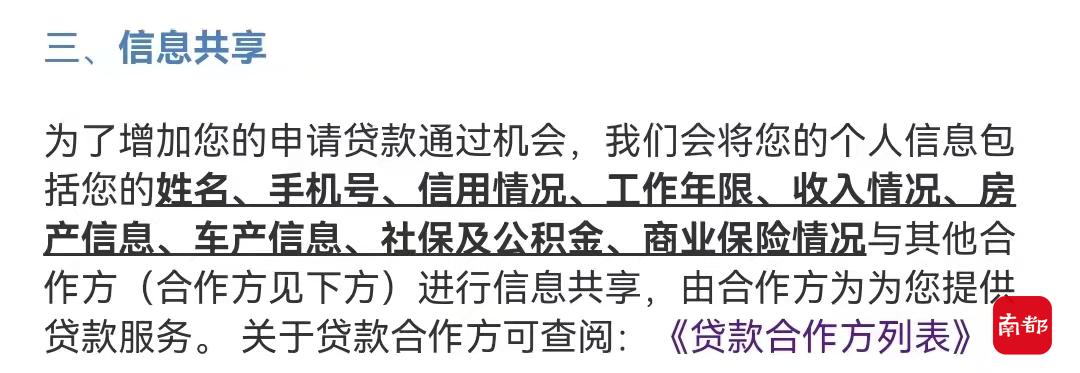 三、信息共享

为了增加您的申请贷款通过机会，我们会将您的个人信息包括您的姓名、手机号、信用情况、工作年限、收入情况、房产信息、车产信息、社保及公积金、商业保险情况与其他合作方（合作方见下方）进行信息共享，由合作方为为您提供贷款服务。 关于贷款合作方可查阅：《贷款合作方列表》

南都